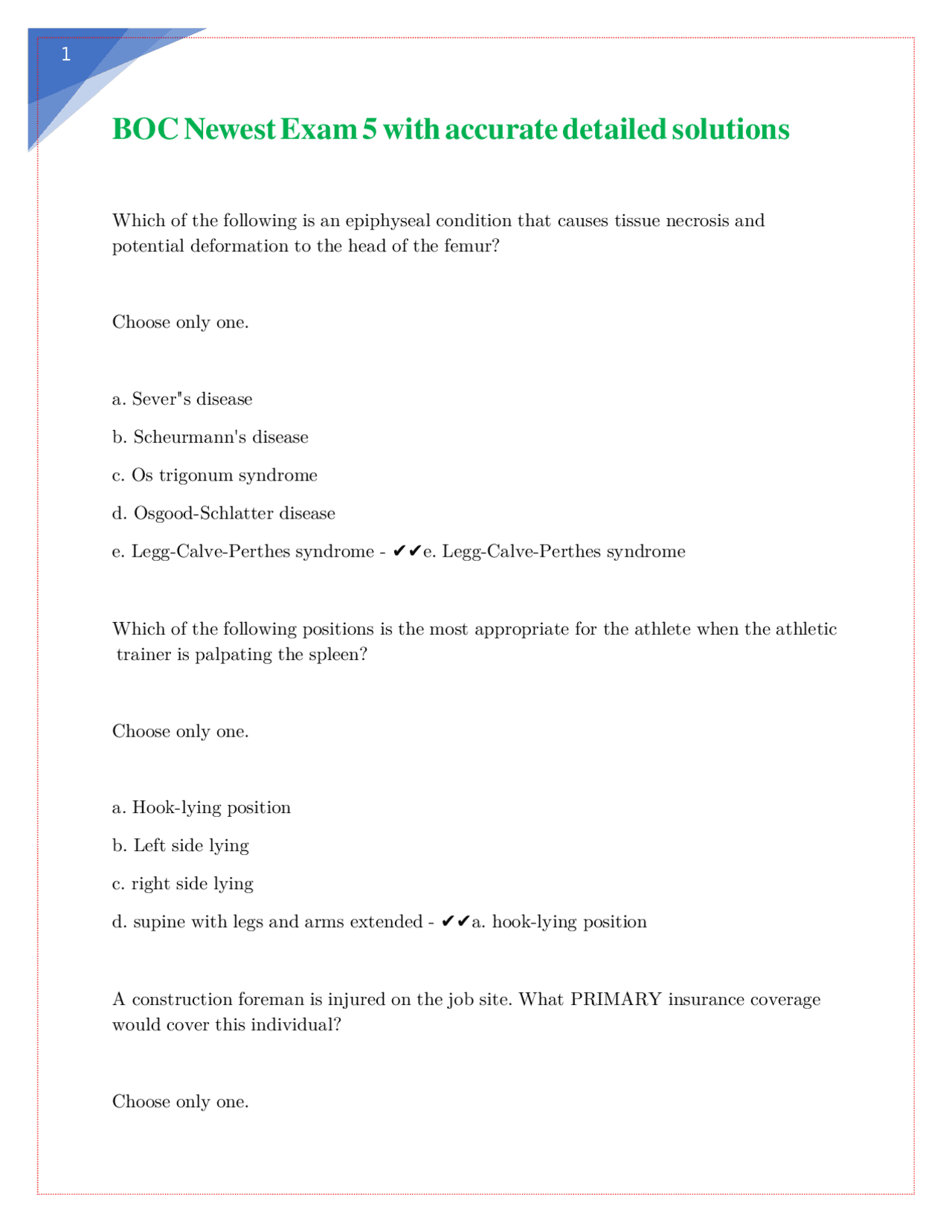 1

BOC Newest Exam 5 with accurate detailed solutions

Which of the following is an epiphyseal condition that causes tissue necrosis and potential deformation to the head of the femur?

Choose only one.

a. Sever"s disease

b. Scheurmann's disease

c. Os trigonum syndrome

d. Osgood-Schlatter disease

e. Legg-Calve-Perthes syndrome - ✔✔e. Legg-Calve-Perthes syndrome

Which of the following positions is the most appropriate for the athlete when the athletic trainer is palpating the spleen?

Choose only one.

a. Hook-lying position

b. Left side lying

c. right side lying

d. supine with legs and arms extended - ✔✔a. hook-lying position

A construction foreman is injured on the job site. What PRIMARY insurance coverage would cover this individual?

Choose only one.